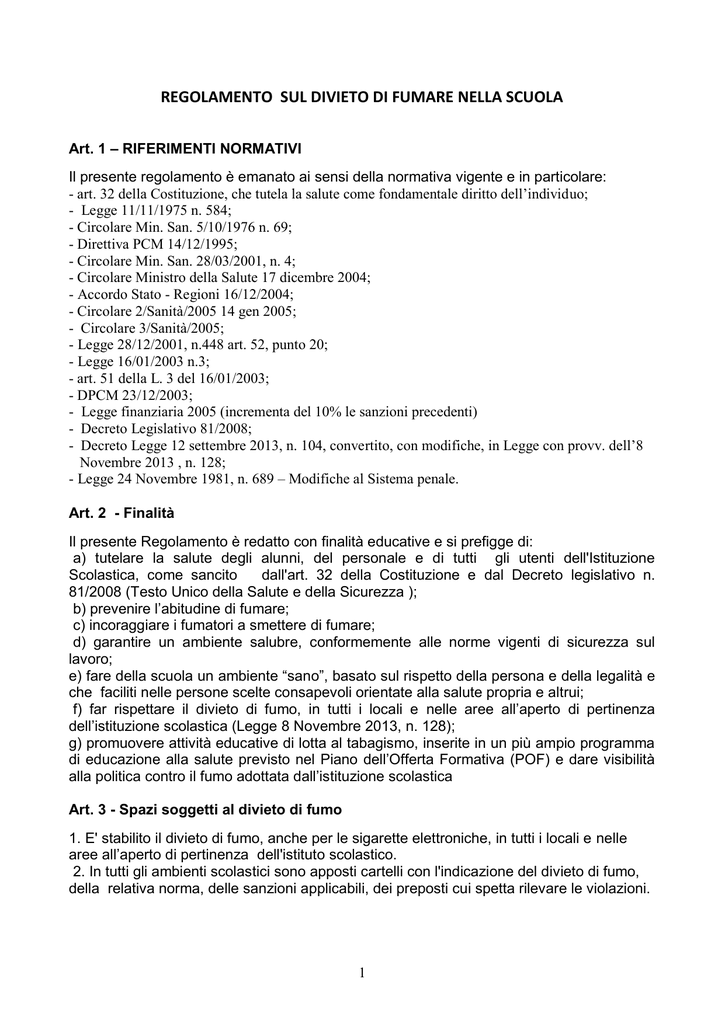 REGOLAMENTO SUL DIVIETO DI FUMARE NELLA SCUOLA

Art. 1 – RIFERIMENTI NORMATIVI

Il presente regolamento è emanato ai sensi della normativa vigente e in particolare:
- art. 32 della Costituzione, che tutela la salute come fondamentale diritto dell'individuo;
- Legge 11/11/1975 n. 584;
- Circolare Min. San. 5/10/1976 n. 69;
- Direttiva PCM 14/12/1995;
- Circolare Min. San. 28/03/2001, n. 4;
- Circolare Ministro della Salute 17 dicembre 2004;
- Accordo Stato - Regioni 16/12/2004;
- Circolare 2/Sanità/2005 14 gen 2005;
- Circolare 3/Sanità/2005;
- Legge 28/12/2001, n.448 art. 52, punto 20;
- Legge 16/01/2003 n.3;
- art. 51 della L. 3 del 16/01/2003;
- DPCM 23/12/2003;
- Legge finanziaria 2005 (incrementa del 10% le sanzioni precedenti)
- Decreto Legislativo 81/2008;
- Decreto Legge 12 settembre 2013, n. 104, convertito, con modifiche, in Legge con provv. dell'8 Novembre 2013 , n. 128;
- Legge 24 Novembre 1981, n. 689 – Modifiche al Sistema penale.

Art. 2 - Finalità

Il presente Regolamento è redatto con finalità educative e si prefigge di:
a) tutelare la salute degli alunni, del personale e di tutti gli utenti dell'Istituzione Scolastica, come sancito dall'art. 32 della Costituzione e dal Decreto legislativo n. 81/2008 (Testo Unico della Salute e della Sicurezza );
b) prevenire l'abitudine di fumare;
c) incoraggiare i fumatori a smettere di fumare;
d) garantire un ambiente salubre, conformemente alle norme vigenti di sicurezza sul lavoro;
e) fare della scuola un ambiente "sano", basato sul rispetto della persona e della legalità e che faciliti nelle persone scelte consapevoli orientate alla salute propria e altrui;
f) far rispettare il divieto di fumo, in tutti i locali e nelle aree all'aperto di pertinenza dell'istituzione scolastica (Legge 8 Novembre 2013, n. 128);
g) promuovere attività educative di lotta al tabagismo, inserite in un più ampio programma di educazione alla salute previsto nel Piano dell'Offerta Formativa (POF) e dare visibilità alla politica contro il fumo adottata dall'istituzione scolastica

Art. 3 - Spazi soggetti al divieto di fumo

1. E' stabilito il divieto di fumo, anche per le sigarette elettroniche, in tutti i locali e nelle aree all'aperto di pertinenza dell'istituto scolastico.
2. In tutti gli ambienti scolastici sono apposti cartelli con l'indicazione del divieto di fumo, della relativa norma, delle sanzioni applicabili, dei preposti cui spetta rilevare le violazioni.

1